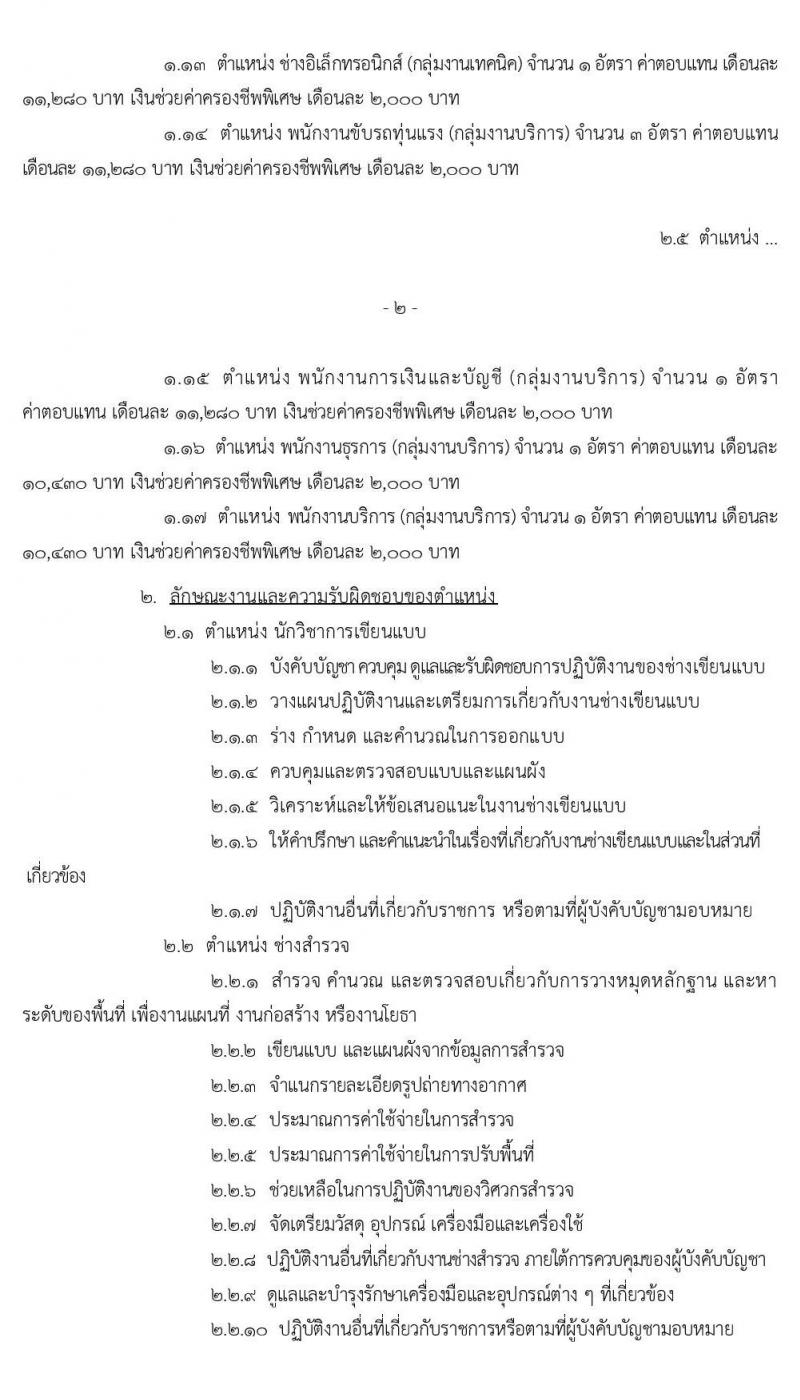 ๑.๑๓ ตำแหน่ง ช่างอิเล็กทรอนิกส์ (กลุ่มงานเทคนิค) จำนวน ๑ อัตรา ค่าตอบแทน เดือนละ ๑๑,๒๘๐ บาท เงินช่วยค่าครองชีพพิเศษ เดือนละ ๒,๐๐๐ บาท

๑.๑๔ ตำแหน่ง พนักงานขับรถทุ่นแรง (กลุ่มงานบริการ) จำนวน ๓ อัตรา ค่าตอบแทน เดือนละ ๑๑,๒๘๐ บาท เงินช่วยค่าครองชีพพิเศษ เดือนละ ๒,๐๐๐ บาท

๒.๕ ตำแหน่ง ...

- ๒ -

๑.๑๕ ตำแหน่ง พนักงานการเงินและบัญชี (กลุ่มงานบริการ) จำนวน ๑ อัตรา ค่าตอบแทน เดือนละ ๑๑,๒๘๐ บาท เงินช่วยค่าครองชีพพิเศษ เดือนละ ๒,๐๐๐ บาท

๑.๑๖ ตำแหน่ง พนักงานธุรการ (กลุ่มงานบริการ) จำนวน ๑ อัตรา ค่าตอบแทน เดือนละ ๑๐,๔๓๐ บาท เงินช่วยค่าครองชีพพิเศษ เดือนละ ๒,๐๐๐ บาท

๑.๑๗ ตำแหน่ง พนักงานบริการ (กลุ่มงานบริการ) จำนวน ๑ อัตรา ค่าตอบแทน เดือนละ ๑๐,๔๓๐ บาท เงินช่วยค่าครองชีพพิเศษ เดือนละ ๒,๐๐๐ บาท

๒. ลักษณะงานและความรับผิดชอบของตำแหน่ง

๒.๑ ตำแหน่ง นักวิชาการเขียนแบบ

๒.๑.๑ บังคับบัญชา ควบคุม ดูแลและรับผิดชอบการปฏิบัติงานของช่างเขียนแบบ

๒.๑.๒ วางแผนปฏิบัติงานและเตรียมการเกี่ยวกับงานช่างเขียนแบบ

๒.๑.๓ ร่าง กำหนด และคำนวณในการออกแบบ

๒.๑.๔ ควบคุมและตรวจสอบแบบและแผนผัง

๒.๑.๕ วิเคราะห์และให้ข้อเสนอแนะในงานช่างเขียนแบบ

๒.๑.๖ ให้คำปรึกษา และคำแนะนำในเรื่องที่เกี่ยวกับงานช่างเขียนแบบและในส่วนที่เกี่ยวข้อง

๒.๑.๗ ปฏิบัติงานอื่นที่เกี่ยวกับราชการ หรือตามที่ผู้บังคับบัญชามอบหมาย

๒.๒ ตำแหน่ง ช่างสำรวจ

๒.๒.๑ สำรวจ คำนวณ และตรวจสอบเกี่ยวกับการวางหมุดหลักฐาน และหาระดับของพื้นที่ เพื่องานแผนที่ งานก่อสร้าง หรืองานโยธา

๒.๒.๒ เขียนแบบ และแผนผังจากข้อมูลการสำรวจ

๒.๒.๓ จำแนกรายละเอียดรูปถ่ายทางอากาศ

๒.๒.๔ ประมาณการค่าใช้จ่ายในการสำรวจ

๒.๒.๕ ประมาณการค่าใช้จ่ายในการปรับพื้นที่

๒.๒.๖ ช่วยเหลือในการปฏิบัติงานของวิศวกรสำรวจ

๒.๒.๗ จัดเตรียมวัสดุ อุปกรณ์ เครื่องมือและเครื่องใช้

๒.๒.๘ ปฏิบัติงานอื่นที่เกี่ยวกับงานช่างสำรวจ ภายใต้การควบคุมของผู้บังคับบัญชา

๒.๒.๙ ดูแลและบำรุงรักษาเครื่องมือและอุปกรณ์ต่าง ๆ ที่เกี่ยวข้อง

๒.๒.๑๐ ปฏิบัติงานอื่นที่เกี่ยวกับราชการหรือตามที่ผู้บังคับบัญชามอบหมาย